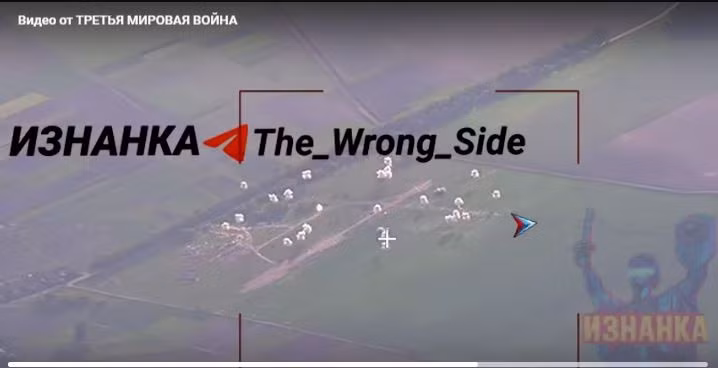 Видео от ТРЕТЬЯ МИРОВАЯ ВОЙНА

ИЗНАНКА The_Wrong_Side

ИЗНАНКА